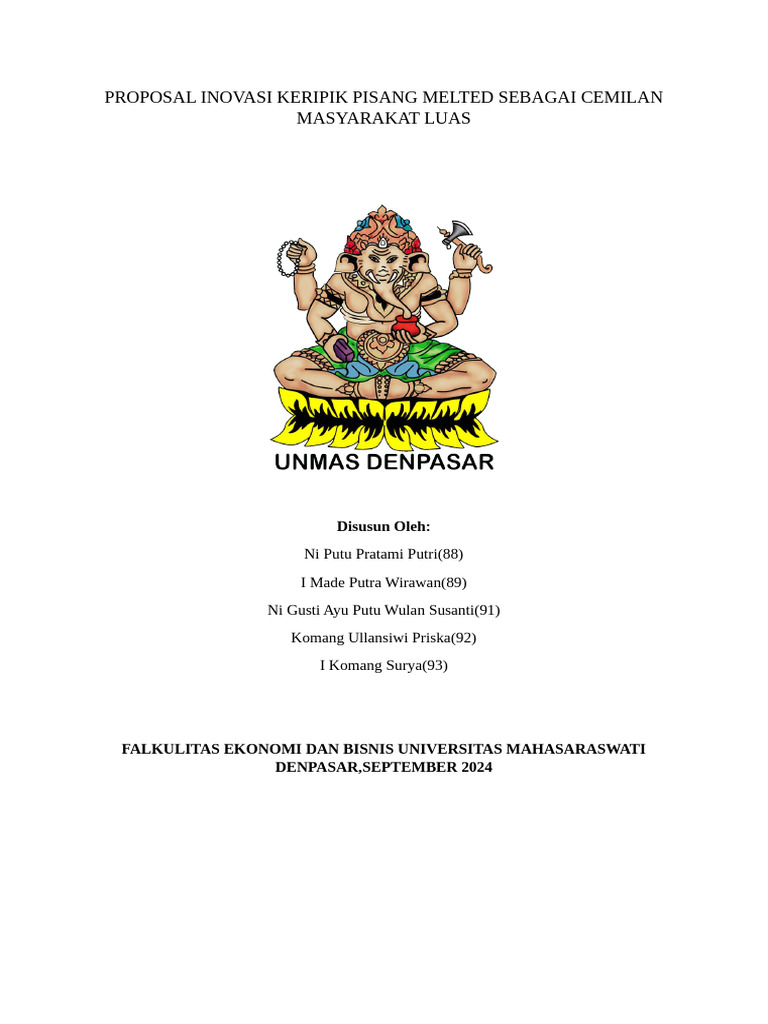 PROPOSAL INOVASI KERIPIK PISANG MELTED SEBAGAI CEMILAN MASYARAKAT LUAS

UNMAS DENPASAR

Disusun Oleh:

Ni Putu Pratami Putri(88)

I Made Putra Wirawan(89)

Ni Gusti Ayu Putu Wulan Susanti(91)

Komang Ullansiwi Priska(92)

I Komang Surya(93)

FALKULITAS EKONOMI DAN BISNIS UNIVERSITAS MAHASARASWATI DENPASAR,SEPTEMBER 2024